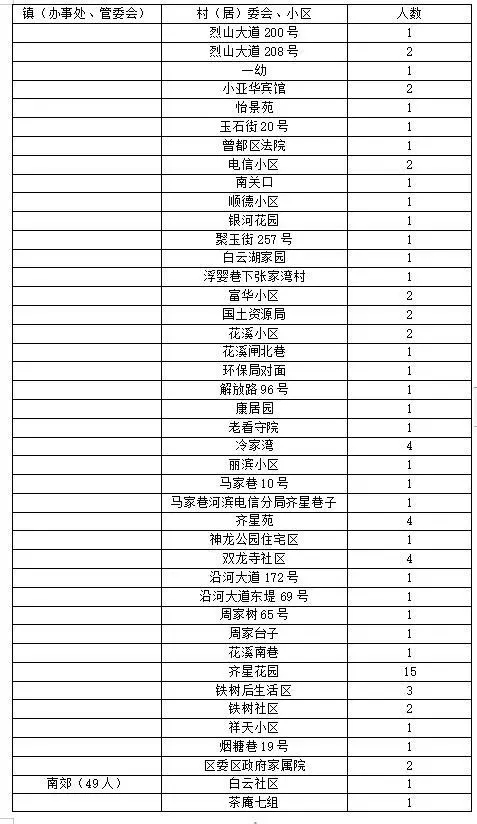 | 镇（办事处、管委会） | 村（居）委会、小区 | 人数 |
|---|---|---|
| | 烈山大道 200 号 | 1 |
| | 烈山大道 208 号 | 2 |
| | 一幼 | 1 |
| | 小亚华宾馆 | 2 |
| | 怡景苑 | 1 |
| | 玉石街 20 号 | 1 |
| | 曾都区法院 | 1 |
| | 电信小区 | 2 |
| | 南关口 | 1 |
| | 顺德小区 | 1 |
| | 银河花园 | 1 |
| | 聚玉街 257 号 | 1 |
| | 白云湖家园 | 1 |
| | 浮婴巷下张家湾村 | 1 |
| | 富华小区 | 2 |
| | 国土资源局 | 2 |
| | 花溪小区 | 2 |
| | 花溪闸北巷 | 1 |
| | 环保局对面 | 1 |
| | 解放路 96 号 | 1 |
| | 康居园 | 1 |
| | 老看守院 | 1 |
| | 冷家湾 | 4 |
| | 丽滨小区 | 1 |
| | 马家巷 10 号 | 1 |
| | 马家巷河滨电信分局齐星巷子 | 1 |
| | 齐星苑 | 4 |
| | 神龙公园住宅区 | 1 |
| | 双龙寺社区 | 4 |
| | 沿河大道 172 号 | 1 |
| | 沿河大道东堤 69 号 | 1 |
| | 周家树 65 号 | 1 |
| | 周家台子 | 1 |
| | 花溪南巷 | 1 |
| | 齐星花园 | 15 |
| | 铁树后生活区 | 3 |
| | 铁树社区 | 2 |
| | 祥天小区 | 1 |
| | 烟糖巷 19 号 | 1 |
| | 区委区政府家属院 | 2 |
| 南郊（49 人） | 白云社区 | 1 |
| | 茶庵七组 | 1 |